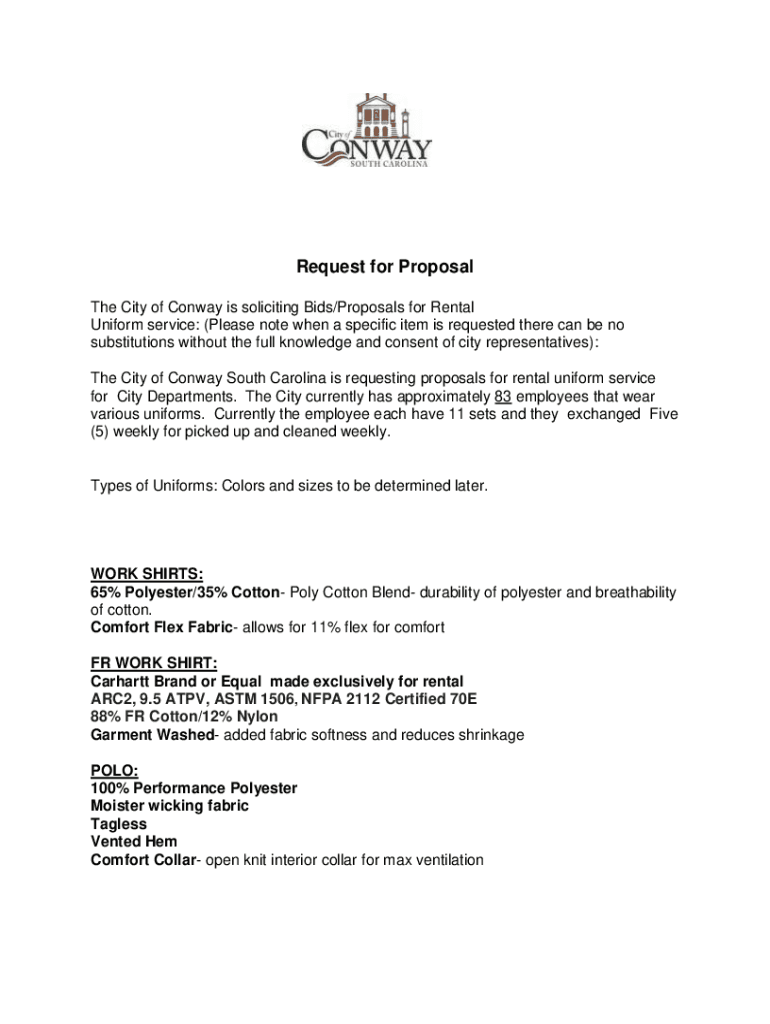 City of
CONWAY
SOUTH CAROLINA

Request for Proposal

The City of Conway is soliciting Bids/Proposals for Rental Uniform service: (Please note when a specific item is requested there can be no substitutions without the full knowledge and consent of city representatives):

The City of Conway South Carolina is requesting proposals for rental uniform service for City Departments. The City currently has approximately 83 employees that wear various uniforms. Currently the employee each have 11 sets and they exchanged Five (5) weekly for picked up and cleaned weekly.

Types of Uniforms: Colors and sizes to be determined later.

WORK SHIRTS:
65% Polyester/35% Cotton- Poly Cotton Blend- durability of polyester and breathability of cotton.
Comfort Flex Fabric- allows for 11% flex for comfort

FR WORK SHIRT:
Carhartt Brand or Equal made exclusively for rental
ARC2, 9.5 ATPV, ASTM 1506, NFPA 2112 Certified 70E
88% FR Cotton/12% Nylon
Garment Washed- added fabric softness and reduces shrinkage

POLO:
100% Performance Polyester
Moister wicking fabric
Tagless
Vented Hem
Comfort Collar- open knit interior collar for max ventilation